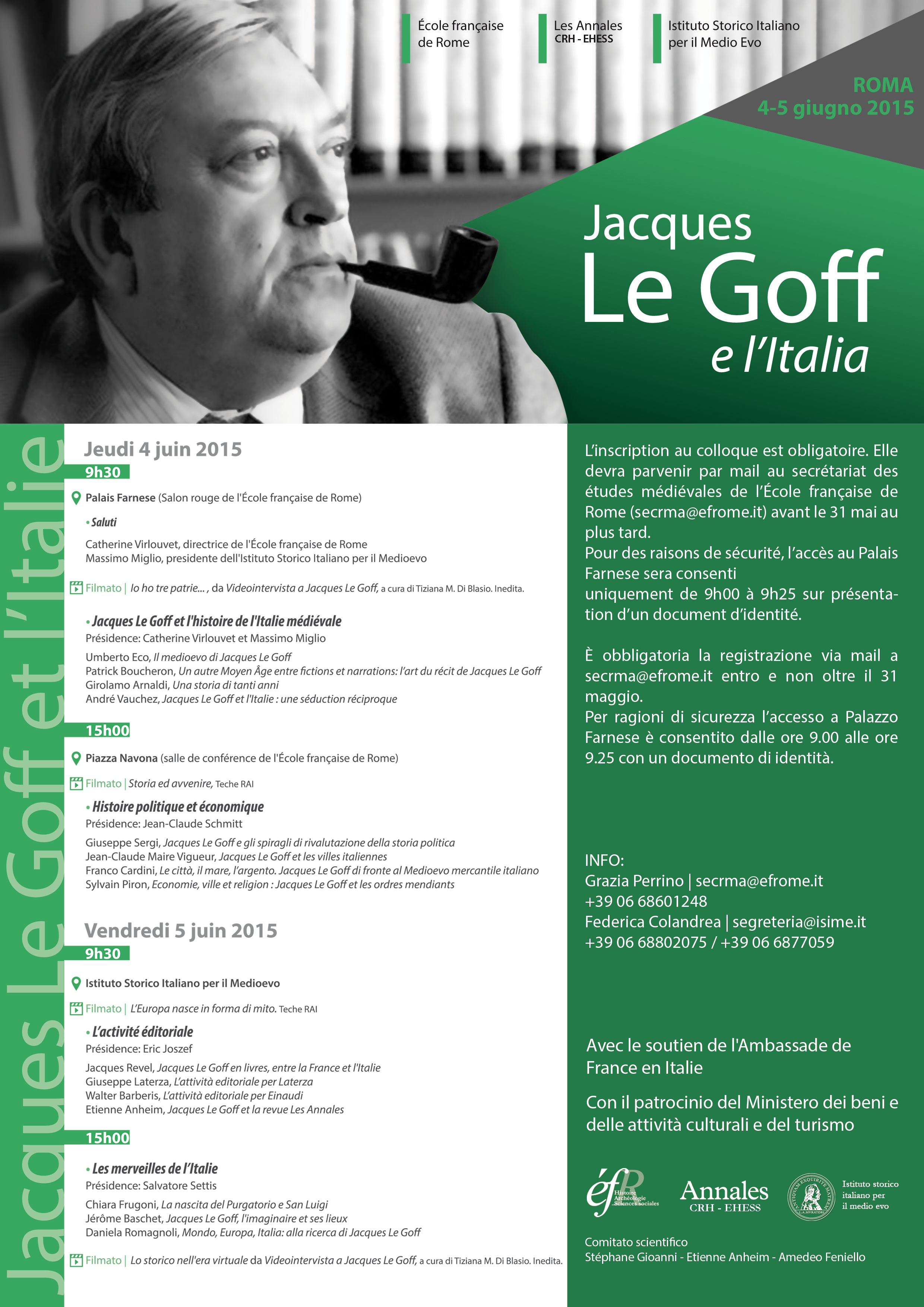 École française de Rome

Les Annales CRH - EHESS

Istituto Storico Italiano per il Medio Evo

ROMA
4-5 giugno 2015

Jacques
Le Goff
e l'Italia

Jacques Le Goff et l'Italie

Jeudi 4 juin 2015

9h30

Palais Farnese (Salon rouge de l'École française de Rome)

• Saluti

Catherine Virlouvet, directrice de l'École française de Rome
Massimo Miglio, presidente dell'Istituto Storico Italiano per il Medioevo

Filmato | Io ho tre patrie... , da Videointervista a Jacques Le Goff, a cura di Tiziana M. Di Blasio. Inedita.

• Jacques Le Goff et l'histoire de l'Italie médiévale
Présidence: Catherine Virlouvet et Massimo Miglio

Umberto Eco, Il medioevo di Jacques Le Goff
Patrick Boucheron, Un autre Moyen Âge entre fictions et narrations: l'art du récit de Jacques Le Goff
Girolamo Arnaldi, Una storia di tanti anni
André Vauchez, Jacques Le Goff et l'Italie : une séduction réciproque

15h00

Piazza Navona (salle de conférence de l'École française de Rome)

Filmato | Storia ed avvenire, Teche RAI

• Histoire politique et économique
Présidence: Jean-Claude Schmitt

Giuseppe Sergi, Jacques Le Goff e gli spiragli di rivalutazione della storia politica
Jean-Claude Maire Vigueur, Jacques Le Goff et les villes italiennes
Franco Cardini, Le città, il mare, l'argento. Jacques Le Goff di fronte al Medioevo mercantile italiano
Sylvain Piron, Economie, ville et religion : Jacques Le Goff et les ordres mendiants

Vendredi 5 juin 2015

9h30

Istituto Storico Italiano per il Medioevo

Filmato | L'Europa nasce in forma di mito. Teche RAI

• L'activité éditoriale
Présidence: Eric Joszef

Jacques Revel, Jacques Le Goff en livres, entre la France et l'Italie
Giuseppe Laterza, L'attività editoriale per Laterza
Walter Barberis, L'attività editoriale per Einaudi
Etienne Anheim, Jacques Le Goff et la revue Les Annales

15h00

• Les merveilles de l'Italie
Présidence: Salvatore Settis

Chiara Frugoni, La nascita del Purgatorio e San Luigi
Jérôme Baschet, Jacques Le Goff, l'imaginaire et ses lieux
Daniela Romagnoli, Mondo, Europa, Italia: alla ricerca di Jacques Le Goff

Filmato | Lo storico nell'era virtuale da Videointervista a Jacques Le Goff, a cura di Tiziana M. Di Blasio. Inedita.

L'inscription au colloque est obligatoire. Elle devra parvenir par mail au secrétariat des études médiévales de l'École française de Rome (secrma@efrome.it) avant le 31 mai au plus tard.
Pour des raisons de sécurité, l'accès au Palais Farnese sera consenti
uniquement de 9h00 à 9h25 sur présentation d'un document d'identité.

È obbligatoria la registrazione via mail a secrma@efrome.it entro e non oltre il 31 maggio.
Per ragioni di sicurezza l'accesso a Palazzo Farnese è consentito dalle ore 9.00 alle ore 9.25 con un documento di identità.

INFO:
Grazia Perrino | secrma@efrome.it
+39 06 68601248
Federica Colandrea | segreteria@isime.it
+39 06 68802075 / +39 06 6877059

Avec le soutien de l'Ambassade de France en Italie

Con il patrocinio del Ministero dei beni e delle attività culturali e del turismo

éfR Histoire Archéologie Sciences sociales

Annales CRH - EHESS

Istituto storico italiano per il medio evo

Comitato scientifico
Stéphane Gioanni - Etienne Anheim - Amedeo Feniello